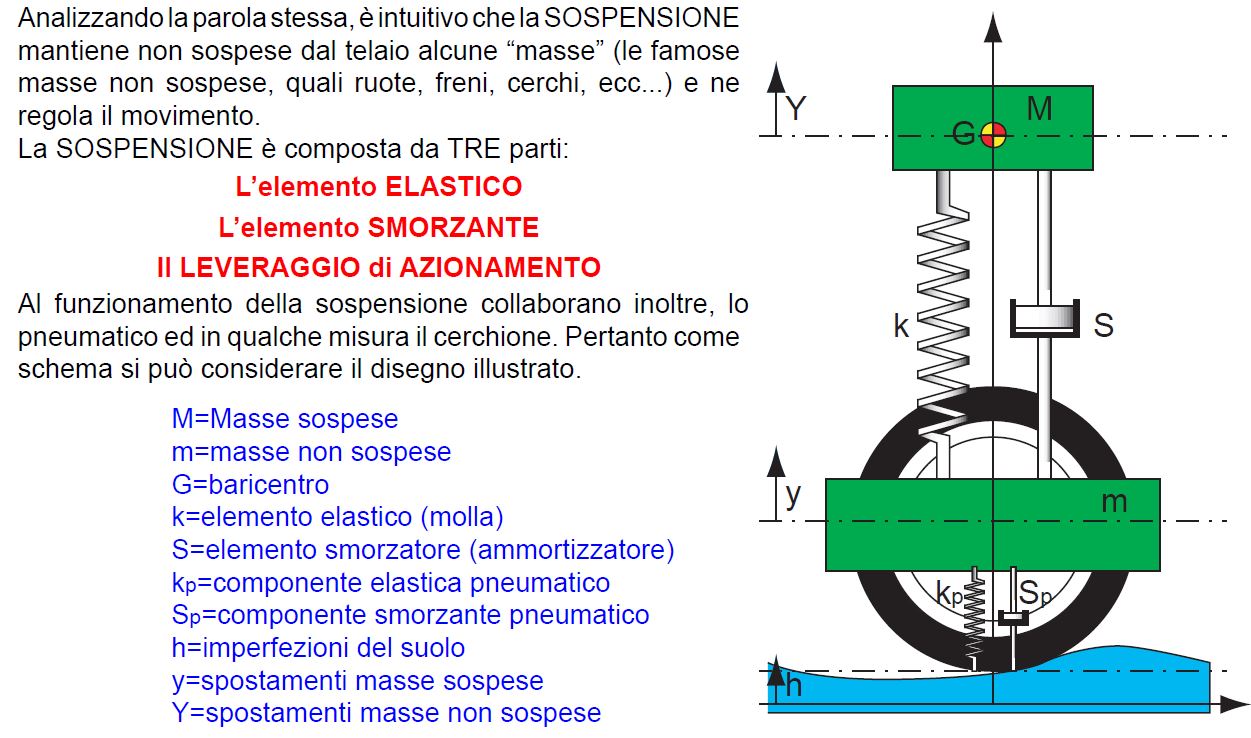 Analizzando la parola stessa, è intuitivo che la SOSPENSIONE mantiene non sospese dal telaio alcune “masse” (le famose masse non sospese, quali ruote, freni, cerchi, ecc...) e ne regola il movimento.
La SOSPENSIONE è composta da TRE parti:

L’elemento ELASTICO
L’elemento SMORZANTE
Il LEVERAGGIO di AZIONAMENTO

Al funzionamento della sospensione collaborano inoltre, lo pneumatico ed in qualche misura il cerchione. Pertanto come schema si può considerare il disegno illustrato.

M=Masse sospese
m=masse non sospese
G=baricentro
k=elemento elastico (molla)
S=elemento smorzatore (ammortizzatore)
$k_p$=componente elastica pneumatico
$S_p$=componente smorzante pneumatico
h=imperfezioni del suolo
y=spostamenti masse sospese
Y=spostamenti masse non sospese

Y
G
M
k
S
y
m
$k_p$
$S_p$
h